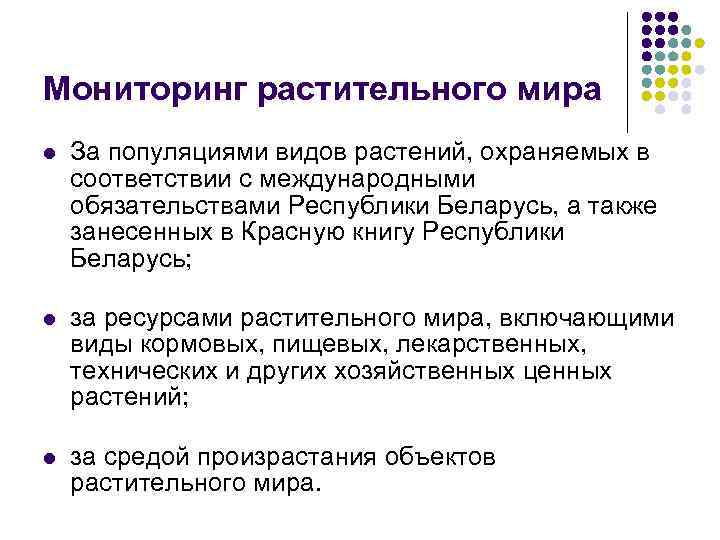 Мониторинг растительного мира

• За популяциями видов растений, охраняемых в соответствии с международными обязательствами Республики Беларусь, а также занесенных в Красную книгу Республики Беларусь;

• за ресурсами растительного мира, включающими виды кормовых, пищевых, лекарственных, технических и других хозяйственных ценных растений;

• за средой произрастания объектов растительного мира.